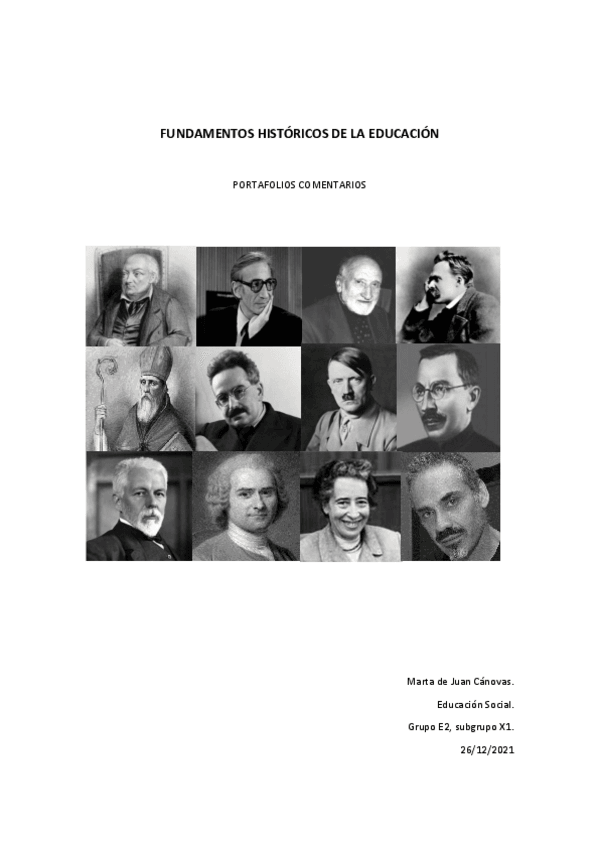 FUNDAMENTOS HISTÓRICOS DE LA EDUCACIÓN

PORTAFOLIOS COMENTARIOS

Marta de Juan Cánovas.

Educación Social.

Grupo E2, subgrupo X1.

26/12/2021